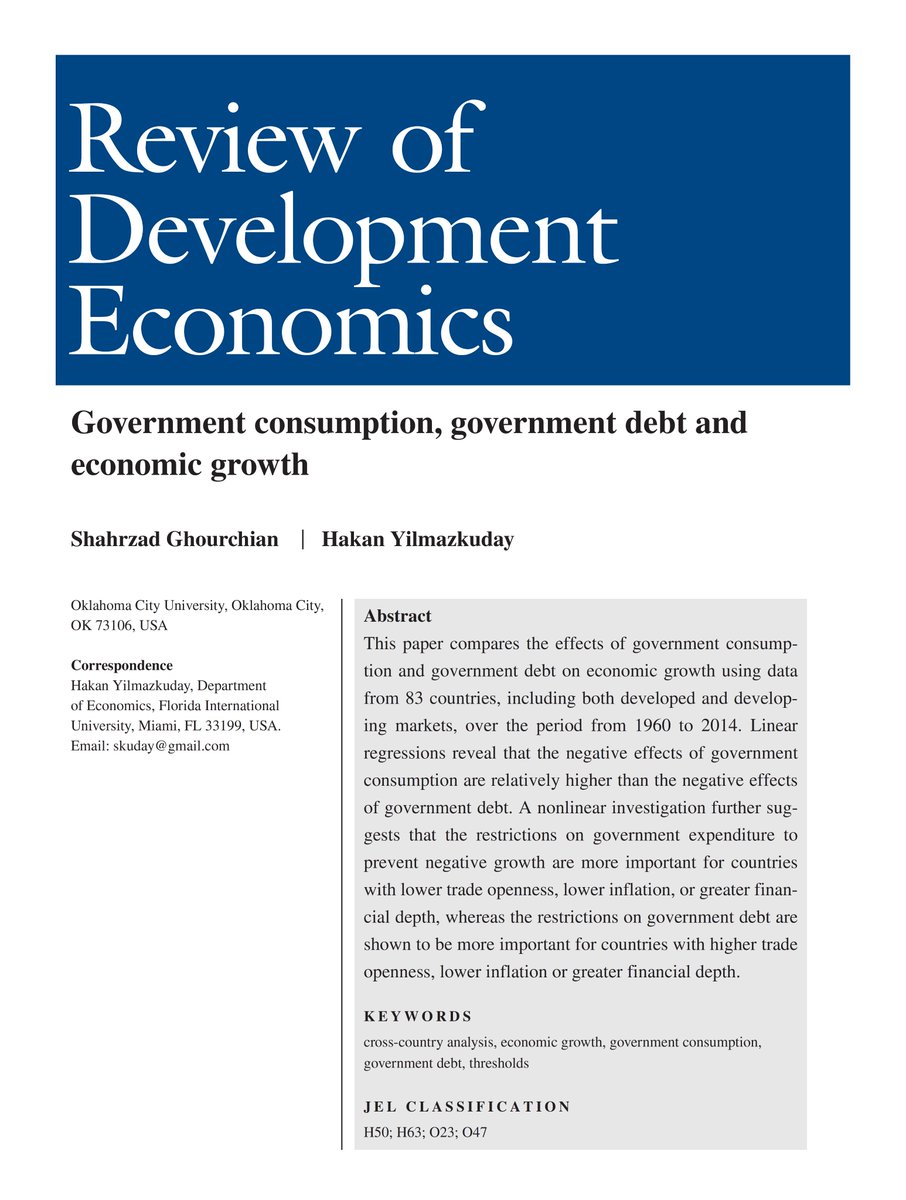 Review of Development Economics

Government consumption, government debt and economic growth

Shahrzad Ghourchian | Hakan Yilmazkuday

Oklahoma City University, Oklahoma City, OK 73106, USA

Correspondence
Hakan Yilmazkuday, Department of Economics, Florida International University, Miami, FL 33199, USA.
Email: skuday@gmail.com

Abstract
This paper compares the effects of government consumption and government debt on economic growth using data from 83 countries, including both developed and developing markets, over the period from 1960 to 2014. Linear regressions reveal that the negative effects of government consumption are relatively higher than the negative effects of government debt. A nonlinear investigation further suggests that the restrictions on government expenditure to prevent negative growth are more important for countries with lower trade openness, lower inflation, or greater financial depth, whereas the restrictions on government debt are shown to be more important for countries with higher trade openness, lower inflation or greater financial depth.

KEYWORDS
cross-country analysis, economic growth, government consumption, government debt, thresholds

JEL CLASSIFICATION
H50; H63; O23; O47